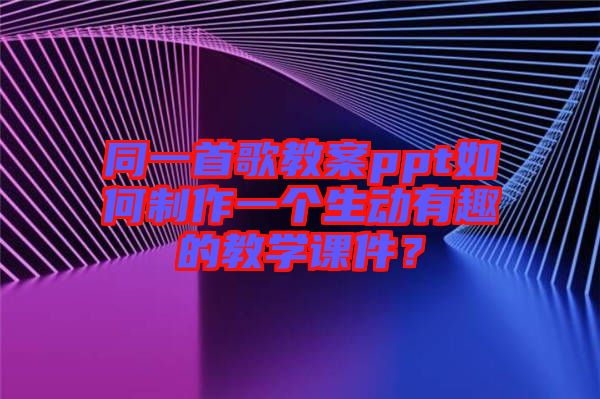 同一首歌教案ppt如何制作一个生动有趣的教学课件？